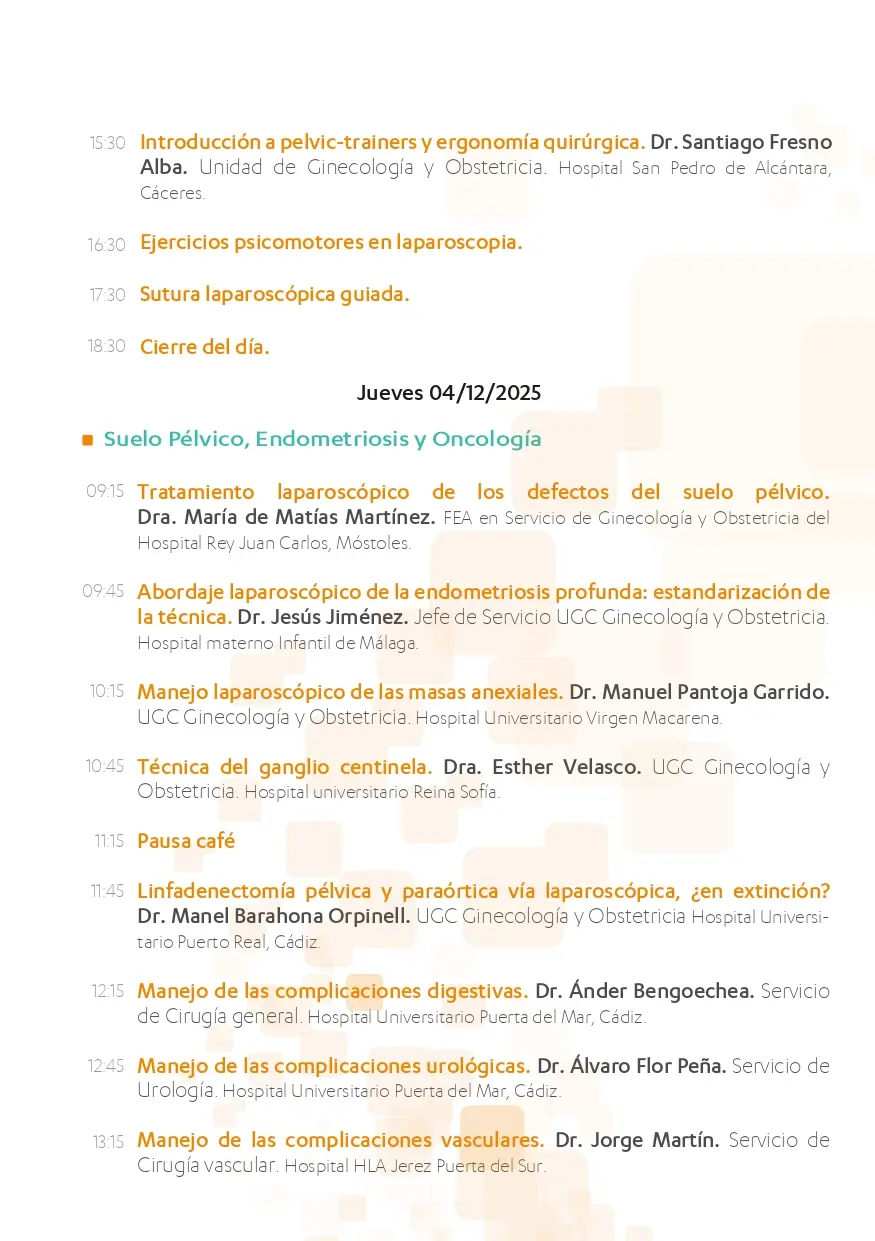 15:30 Introducción a pelvic-trainers y ergonomía quirúrgica. Dr. Santiago Fresno Alba. Unidad de Ginecología y Obstetricia. Hospital San Pedro de Alcántara, Cáceres.

16:30 Ejercicios psicomotores en laparoscopia.

17:30 Sutura laparoscópica guiada.

18:30 Cierre del día.

Jueves 04/12/2025

Suelo Pélvico, Endometriosis y Oncología

09:15 Tratamiento laparoscópico de los defectos del suelo pélvico. Dra. María de Matías Martínez. FEA en Servicio de Ginecología y Obstetricia del Hospital Rey Juan Carlos, Móstoles.

09:45 Abordaje laparoscópico de la endometriosis profunda: estandarización de la técnica. Dr. Jesús Jiménez. Jefe de Servicio UGC Ginecología y Obstetricia. Hospital materno Infantil de Málaga.

10:15 Manejo laparoscópico de las masas anexiales. Dr. Manuel Pantoja Garrido. UGC Ginecología y Obstetricia. Hospital Universitario Virgen Macarena.

10:45 Técnica del ganglio centinela. Dra. Esther Velasco. UGC Ginecología y Obstetricia. Hospital universitario Reina Sofía.

11:15 Pausa café

11:45 Linfadenectomía pélvica y paraórtica vía laparoscópica, ¿en extinción? Dr. Manel Barahona Orpinell. UGC Ginecología y Obstetricia Hospital Universitario Puerto Real, Cádiz.

12:15 Manejo de las complicaciones digestivas. Dr. Ánder Bengoechea. Servicio de Cirugía general. Hospital Universitario Puerta del Mar, Cádiz.

12:45 Manejo de las complicaciones urológicas. Dr. Álvaro Flor Peña. Servicio de Urología. Hospital Universitario Puerta del Mar, Cádiz.

13:15 Manejo de las complicaciones vasculares. Dr. Jorge Martín. Servicio de Cirugía vascular. Hospital HLA Jerez Puerta del Sur.